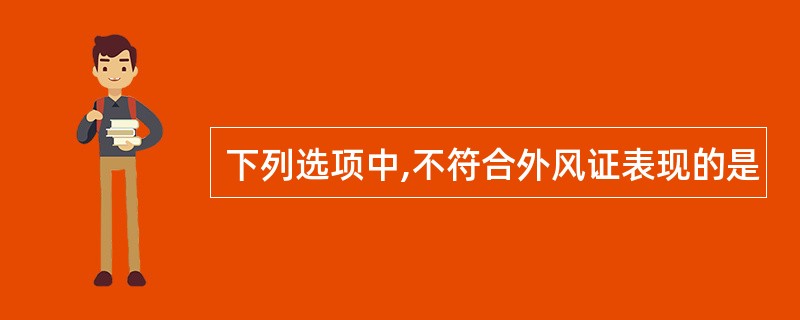 下列选项中,不符合外风证表现的是